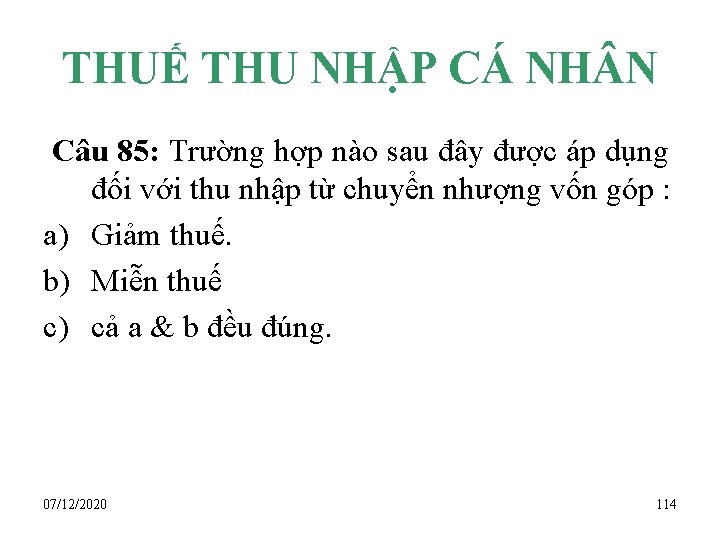 THUẾ THU NHẬP CÁ NHÂN

Câu 85: Trường hợp nào sau đây được áp dụng đối với thu nhập từ chuyển nhượng vốn góp :

a) Giảm thuế.

b) Miễn thuế

c) cả a & b đều đúng.

07/12/2020

114